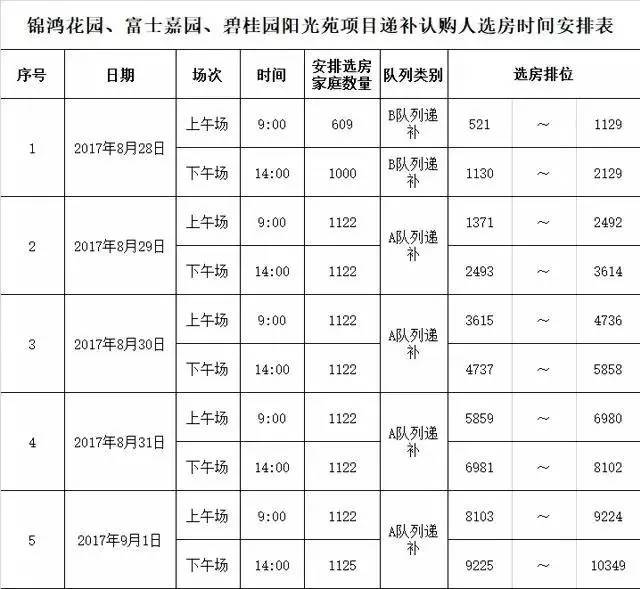 锦鸿花园、富士嘉园、碧桂园阳光苑项目递补认购人选房时间安排表

| 序号 | 日期 | 场次 | 时间 | 安排选房家庭数量 | 队列类别 | 选房排位 | | |
|---|---|---|---|---|---|---|---|---|
| 1 | 2017年8月28日 | 上午场 | 9:00 | 609 | B队列递补 | 521 | ～ | 1129 |
| | | 下午场 | 14:00 | 1000 | B队列递补 | 1130 | ～ | 2129 |
| 2 | 2017年8月29日 | 上午场 | 9:00 | 1122 | A队列递补 | 1371 | ～ | 2492 |
| | | 下午场 | 14:00 | 1122 | | 2493 | ～ | 3614 |
| 3 | 2017年8月30日 | 上午场 | 9:00 | 1122 | A队列递补 | 3615 | ～ | 4736 |
| | | 下午场 | 14:00 | 1122 | | 4737 | ～ | 5858 |
| 4 | 2017年8月31日 | 上午场 | 9:00 | 1122 | A队列递补 | 5859 | ～ | 6980 |
| | | 下午场 | 14:00 | 1122 | | 6981 | ～ | 8102 |
| 5 | 2017年9月1日 | 上午场 | 9:00 | 1122 | A队列递补 | 8103 | ～ | 9224 |
| | | 下午场 | 14:00 | 1125 | | 9225 | ～ | 10349 |